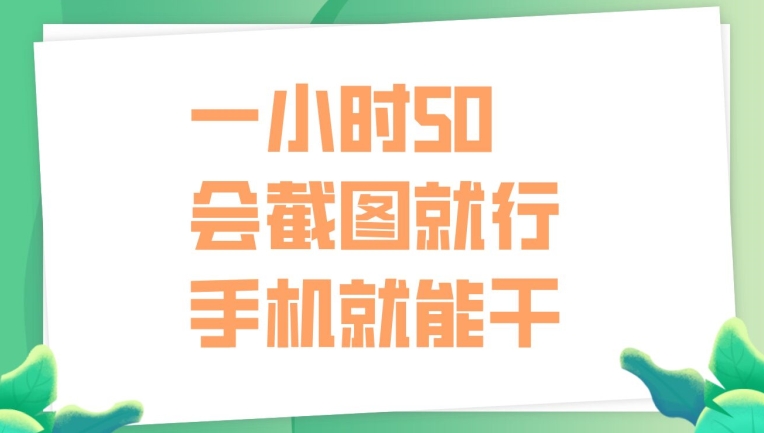 一小时50
会截图就行
手机就能干